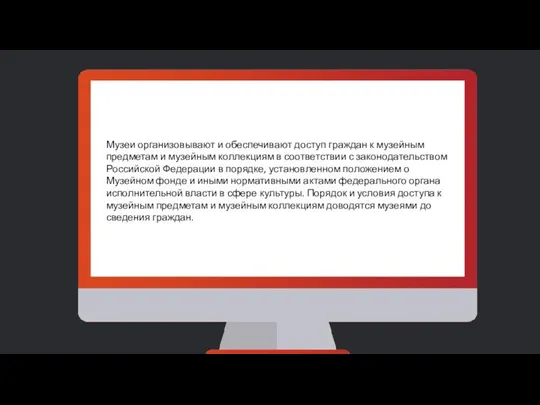 Музеи организовывают и обеспечивают доступ граждан к музейным предметам и музейным коллекциям в соответствии с законодательством Российской Федерации в порядке, установленном положением о Музейном фонде и иными нормативными актами федерального органа исполнительной власти в сфере культуры. Порядок и условия доступа к музейным предметам и музейным коллекциям доводятся музеями до сведения граждан.